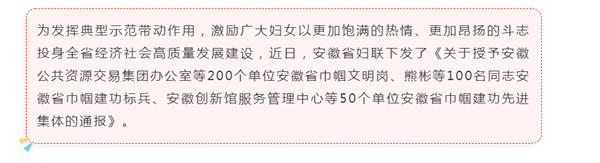 为发挥典型示范带动作用，激励广大妇女以更加饱满的热情、更加昂扬的斗志投身全省经济社会高质量发展建设，近日，安徽省妇联下发了《关于授予安徽公共资源交易集团办公室等200个单位安徽省巾帼文明岗、熊彬等100名同志安徽省巾帼建功标兵、安徽创新馆服务管理中心等50个单位安徽省巾帼建功先进集体的通报》。